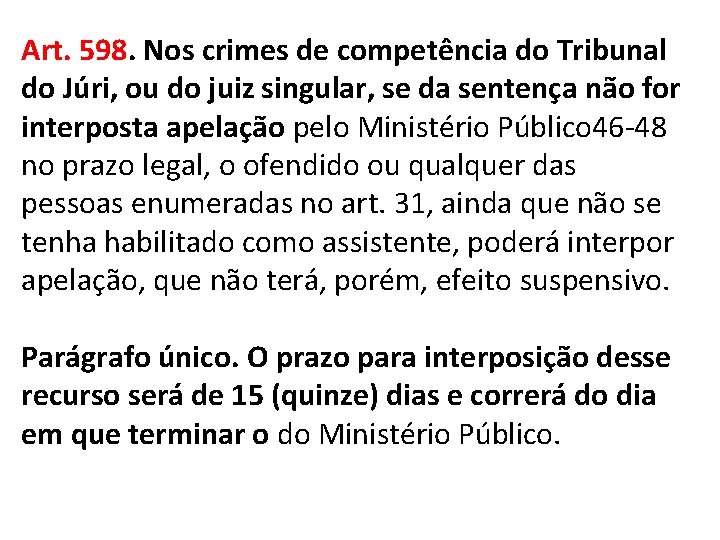 Art. 598. Nos crimes de competência do Tribunal do Júri, ou do juiz singular, se da sentença não for interposta apelação pelo Ministério Público46-48 no prazo legal, o ofendido ou qualquer das pessoas enumeradas no art. 31, ainda que não se tenha habilitado como assistente, poderá interpor apelação, que não terá, porém, efeito suspensivo.

Parágrafo único. O prazo para interposição desse recurso será de 15 (quinze) dias e correrá do dia em que terminar o do Ministério Público.